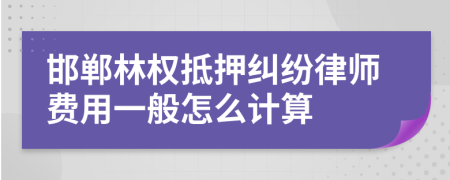 邯郸林权抵押纠纷律师费用一般怎么计算